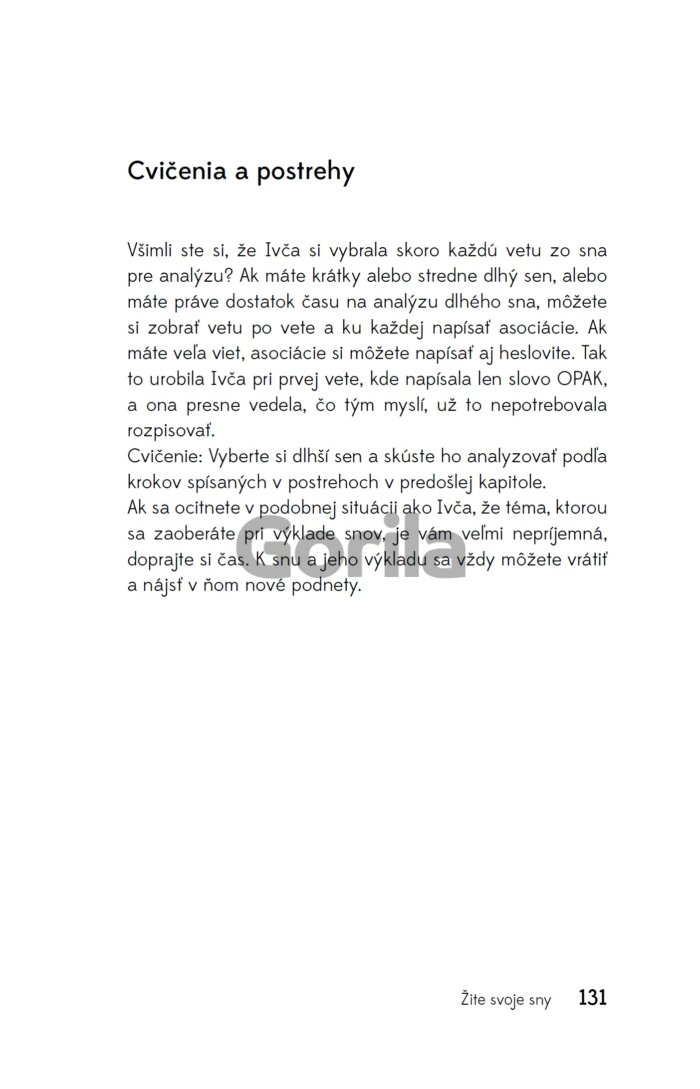 Cvičenia a postrehy

Všimli ste si, že Ivča si vybrala skoro každú vetu zo sna pre analýzu? Ak máte krátky alebo stredne dlhý sen, alebo máte práve dostatok času na analýzu dlhého sna, môžete si zobrať vetu po vete a ku každej napísať asociácie. Ak máte veľa viet, asociácie si môžete napísať aj heslovite. Tak to urobila Ivča pri prvej vete, kde napísala len slovo OPAK, a ona presne vedela, čo tým myslí, už to nepotrebovala rozpisovať.
Cvičenie: Vyberte si dlhší sen a skúste ho analyzovať podľa krokov spísaných v postrehoch v predošlej kapitole.
Ak sa ocitnete v podobnej situácii ako Ivča, že téma, ktorou sa zaoberáte pri výklade snov, je vám veľmi nepríjemná, doprajte si čas. K snu a jeho výkladu sa vždy môžete vrátiť a nájsť v ňom nové podnety.

Gorila

Žite svoje sny 131